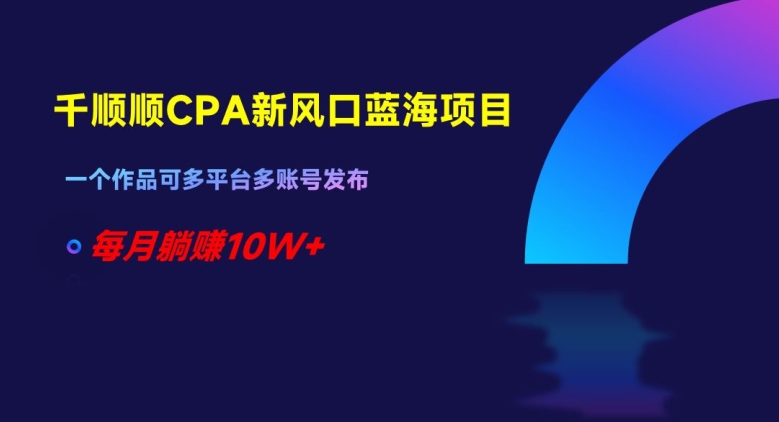 千顺顺CPA新风口蓝海项目

一个作品可多平台多账号发布

每月躺赚10W+